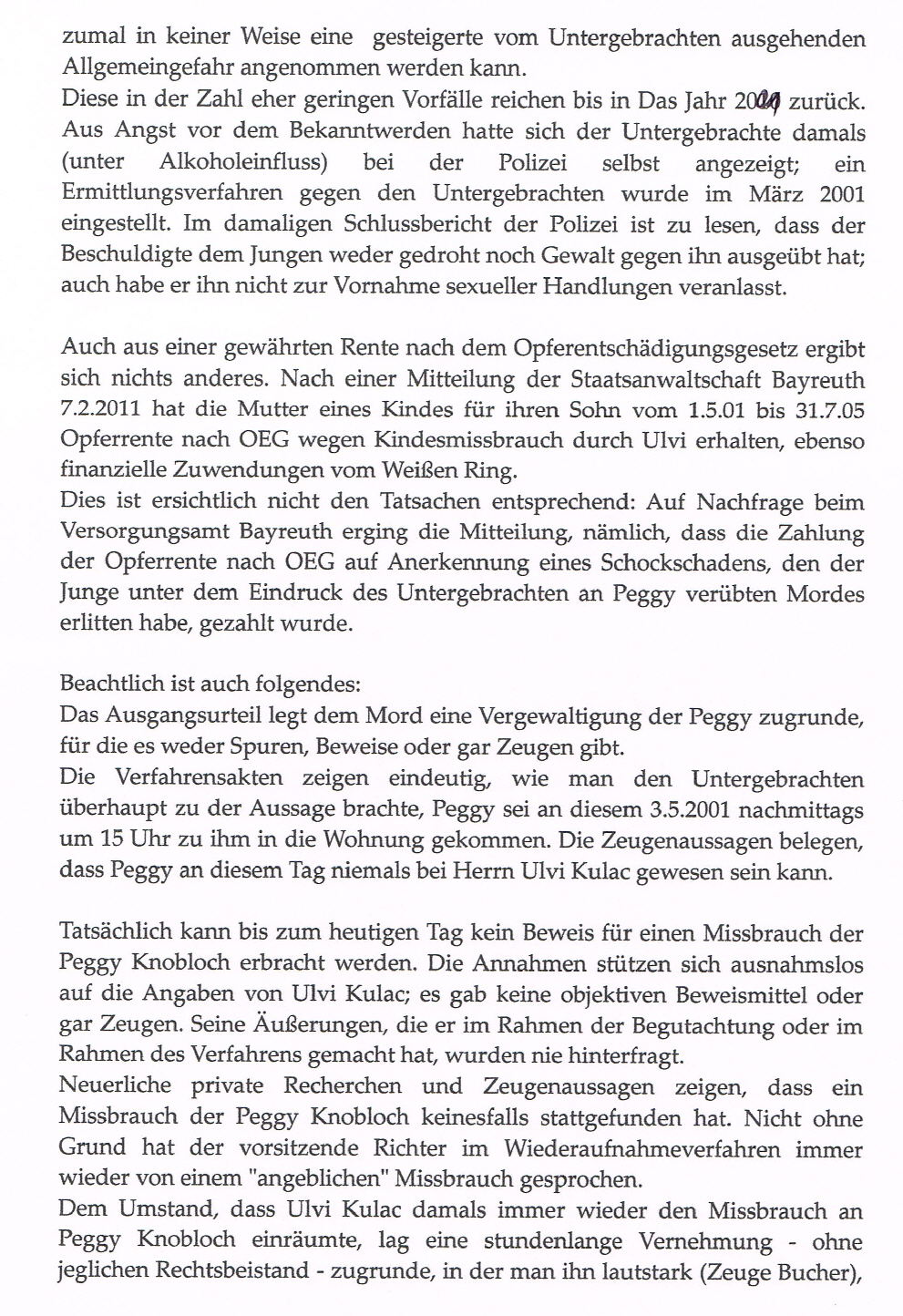 zumal in keiner Weise eine gesteigerte vom Untergebrachten ausgehenden Allgemeingefahr angenommen werden kann.
Diese in der Zahl eher geringen Vorfälle reichen bis in Das Jahr 2000 zurück. Aus Angst vor dem Bekanntwerden hatte sich der Untergebrachte damals (unter Alkoholeinfluss) bei der Polizei selbst angezeigt; ein Ermittlungsverfahren gegen den Untergebrachten wurde im März 2001 eingestellt. Im damaligen Schlussbericht der Polizei ist zu lesen, dass der Beschuldigte dem Jungen weder gedroht noch Gewalt gegen ihn ausgeübt hat; auch habe er ihn nicht zur Vornahme sexueller Handlungen veranlasst.

Auch aus einer gewährten Rente nach dem Opferentschädigungsgesetz ergibt sich nichts anderes. Nach einer Mitteilung der Staatsanwaltschaft Bayreuth 7.2.2011 hat die Mutter eines Kindes für ihren Sohn vom 1.5.01 bis 31.7.05 Opferrente nach OEG wegen Kindesmissbrauch durch Ulvi erhalten, ebenso finanzielle Zuwendungen vom Weißen Ring.
Dies ist ersichtlich nicht den Tatsachen entsprechend: Auf Nachfrage beim Versorgungsamt Bayreuth erging die Mitteilung, nämlich, dass die Zahlung der Opferrente nach OEG auf Anerkennung eines Schockschadens, den der Junge unter dem Eindruck des Untergebrachten an Peggy verübten Mordes erlitten habe, gezahlt wurde.

Beachtlich ist auch folgendes:
Das Ausgangsurteil legt dem Mord eine Vergewaltigung der Peggy zugrunde, für die es weder Spuren, Beweise oder gar Zeugen gibt.
Die Verfahrensakten zeigen eindeutig, wie man den Untergebrachten überhaupt zu der Aussage brachte, Peggy sei an diesem 3.5.2001 nachmittags um 15 Uhr zu ihm in die Wohnung gekommen. Die Zeugenaussagen belegen, dass Peggy an diesem Tag niemals bei Herrn Ulvi Kulac gewesen sein kann.

Tatsächlich kann bis zum heutigen Tag kein Beweis für einen Missbrauch der Peggy Knobloch erbracht werden. Die Annahmen stützen sich ausnahmslos auf die Angaben von Ulvi Kulac; es gab keine objektiven Beweismittel oder gar Zeugen. Seine Äußerungen, die er im Rahmen der Begutachtung oder im Rahmen des Verfahrens gemacht hat, wurden nie hinterfragt.
Neuerliche private Recherchen und Zeugenaussagen zeigen, dass ein Missbrauch der Peggy Knobloch keinesfalls stattgefunden hat. Nicht ohne Grund hat der vorsitzende Richter im Wiederaufnahmeverfahren immer wieder von einem "angeblichen" Missbrauch gesprochen.
Dem Umstand, dass Ulvi Kulac damals immer wieder den Missbrauch an Peggy Knobloch einräumte, lag eine stundenlange Vernehmung - ohne jeglichen Rechtsbeistand - zugrunde, in der man ihn lautstark (Zeuge Bucher),